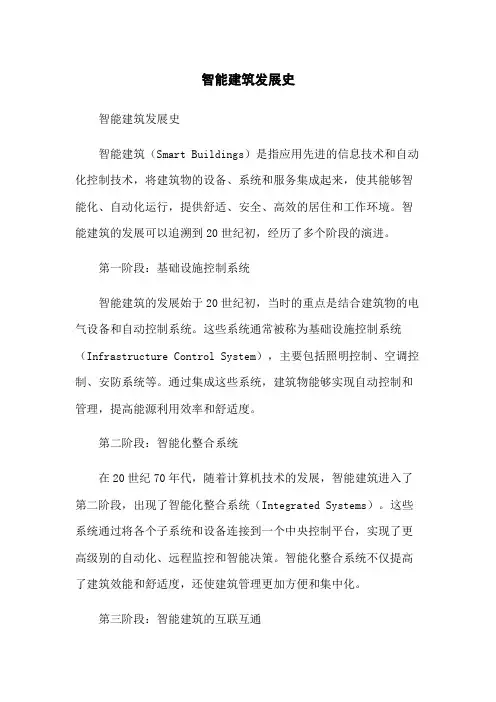 智能建筑发展史

智能建筑发展史

智能建筑（Smart Buildings）是指应用先进的信息技术和自动化控制技术，将建筑物的设备、系统和服务集成起来，使其能够智能化、自动化运行，提供舒适、安全、高效的居住和工作环境。智能建筑的发展可以追溯到20世纪初，经历了多个阶段的演进。

第一阶段：基础设施控制系统

智能建筑的发展始于20世纪初，当时的重点是结合建筑物的电气设备和自动控制系统。这些系统通常被称为基础设施控制系统（Infrastructure Control System），主要包括照明控制、空调控制、安防系统等。通过集成这些系统，建筑物能够实现自动控制和管理，提高能源利用效率和舒适度。

第二阶段：智能化整合系统

在20世纪70年代，随着计算机技术的发展，智能建筑进入了第二阶段，出现了智能化整合系统（Integrated Systems）。这些系统通过将各个子系统和设备连接到一个中央控制平台，实现了更高级别的自动化、远程监控和智能决策。智能化整合系统不仅提高了建筑效能和舒适度，还使建筑管理更加方便和集中化。

第三阶段：智能建筑的互联互通